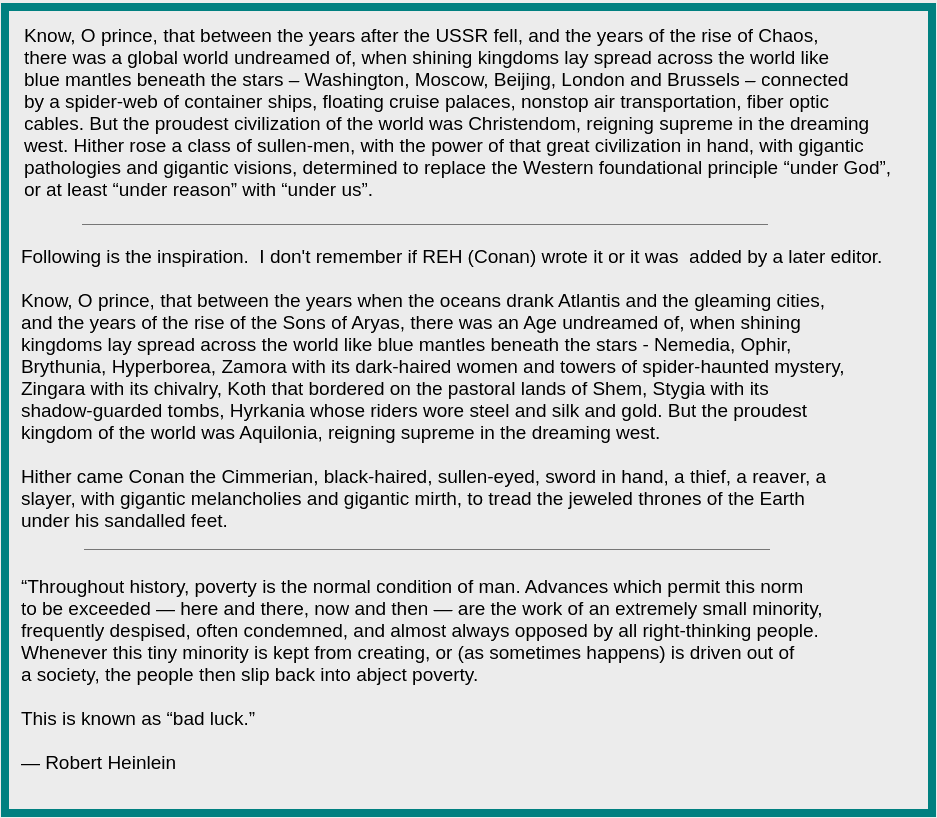 Know, O prince, that between the years after the USSR fell, and the years of the rise of Chaos, there was a global world undreamed of, when shining kingdoms lay spread across the world like blue mantles beneath the stars – Washington, Moscow, Beijing, London and Brussels – connected by a spider-web of container ships, floating cruise palaces, nonstop air transportation, fiber optic cables. But the proudest civilization of the world was Christendom, reigning supreme in the dreaming west. Hither rose a class of sullen-men, with the power of that great civilization in hand, with gigantic pathologies and gigantic visions, determined to replace the Western foundational principle “under God”, or at least “under reason” with “under us”.

Following is the inspiration.  I don't remember if REH (Conan) wrote it or it was  added by a later editor.

Know, O prince, that between the years when the oceans drank Atlantis and the gleaming cities, and the years of the rise of the Sons of Aryas, there was an Age undreamed of, when shining kingdoms lay spread across the world like blue mantles beneath the stars - Nemedia, Ophir, Brythunia, Hyperborea, Zamora with its dark-haired women and towers of spider-haunted mystery, Zingara with its chivalry, Koth that bordered on the pastoral lands of Shem, Stygia with its shadow-guarded tombs, Hyrkania whose riders wore steel and silk and gold. But the proudest kingdom of the world was Aquilonia, reigning supreme in the dreaming west.

Hither came Conan the Cimmerian, black-haired, sullen-eyed, sword in hand, a thief, a reaver, a slayer, with gigantic melancholies and gigantic mirth, to tread the jeweled thrones of the Earth under his sandalled feet.

“Throughout history, poverty is the normal condition of man. Advances which permit this norm to be exceeded — here and there, now and then — are the work of an extremely small minority, frequently despised, often condemned, and almost always opposed by all right-thinking people. Whenever this tiny minority is kept from creating, or (as sometimes happens) is driven out of a society, the people then slip back into abject poverty.

This is known as “bad luck.”

— Robert Heinlein